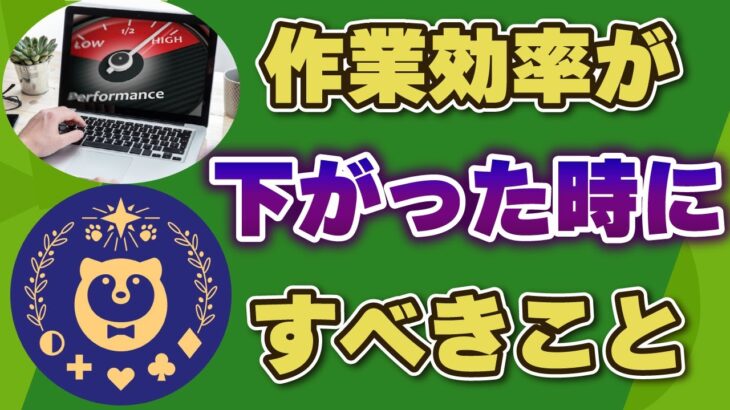 LOW 1/2 HIGH
Performance

作業効率が
下がった時に
すべきこと